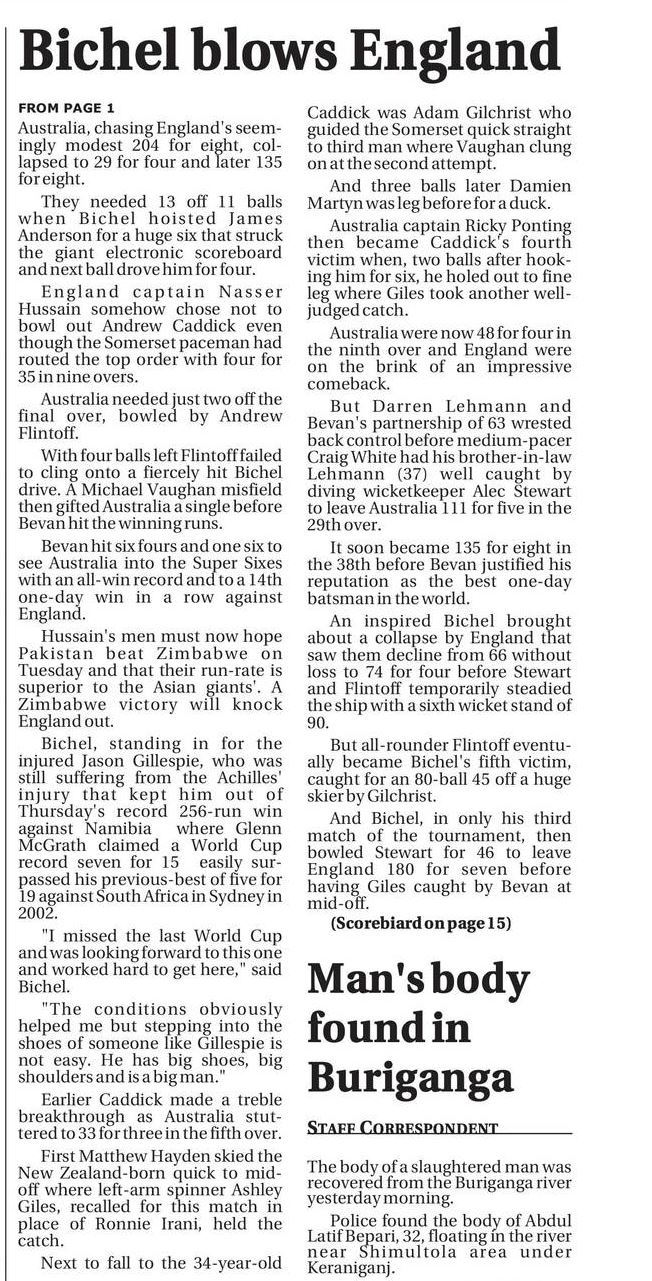 Bichel blows England

FROM PAGE 1

Australia, chasing England's seemingly modest 204 for eight, collapsed to 29 for four and later 135 for eight.

They needed 13 off 11 balls when Bichel hoisted James Anderson for a huge six that struck the giant electronic scoreboard and next ball drove him for four.

England captain Nasser Hussain somehow chose not to bowl out Andrew Caddick even though the Somerset paceman had routed the top order with four for 35 in nine overs.

Australia needed just two off the final over, bowled by Andrew Flintoff.

With four balls left Flintoff failed to cling onto a fiercely hit Bichel drive. A Michael Vaughan misfield then gifted Australia a single before Bevan hit the winning runs.

Bevan hit six fours and one six to see Australia into the Super Sixes with an all-win record and to a 14th one-day win in a row against England.

Hussain's men must now hope Pakistan beat Zimbabwe on Tuesday and that their run-rate is superior to the Asian giants'. A Zimbabwe victory will knock England out.

Bichel, standing in for the injured Jason Gillespie, who was still suffering from the Achilles' injury that kept him out of Thursday's record 256-run win against Namibia where Glenn McGrath claimed a World Cup record seven for 15 easily surpassed his previous-best of five for 19 against South Africa in Sydney in 2002.

"I missed the last World Cup and was looking forward to this one and worked hard to get here," said Bichel.

"The conditions obviously helped me but stepping into the shoes of someone like Gillespie is not easy. He has big shoes, big shoulders and is a big man."

Earlier Caddick made a treble breakthrough as Australia stuttered to 33 for three in the fifth over.

First Matthew Hayden skied the New Zealand-born quick to mid-off where left-arm spinner Ashley Giles, recalled for this match in place of Ronnie Irani, held the catch.

Next to fall to the 34-year-old Caddick was Adam Gilchrist who guided the Somerset quick straight to third man where Vaughan clung on at the second attempt.

And three balls later Damien Martyn was leg before for a duck.

Australia captain Ricky Ponting then became Caddick's fourth victim when, two balls after hooking him for six, he holed out to fine leg where Giles took another well-judged catch.

Australia were now 48 for four in the ninth over and England were on the brink of an impressive comeback.

But Darren Lehmann and Bevan's partnership of 63 wrested back control before medium-pacer Craig White had his brother-in-law Lehmann (37) well caught by diving wicketkeeper Alec Stewart to leave Australia 111 for five in the 29th over.

It soon became 135 for eight in the 38th before Bevan justified his reputation as the best one-day batsman in the world.

An inspired Bichel brought about a collapse by England that saw them decline from 66 without loss to 74 for four before Stewart and Flintoff temporarily steadied the ship with a sixth wicket stand of 90.

But all-rounder Flintoff eventually became Bichel's fifth victim, caught for an 80-ball 45 off a huge skier by Gilchrist.

And Bichel, in only his third match of the tournament, then bowled Stewart for 46 to leave England 180 for seven before having Giles caught by Bevan at mid-off.

(Scorebiard on page 15)

Man's body found in Buriganga

STAFF CORRESPONDENT

The body of a slaughtered man was recovered from the Buriganga river yesterday morning.

Police found the body of Abdul Latif Bepari, 32, floating in the river near Shimultola area under Keraniganj.